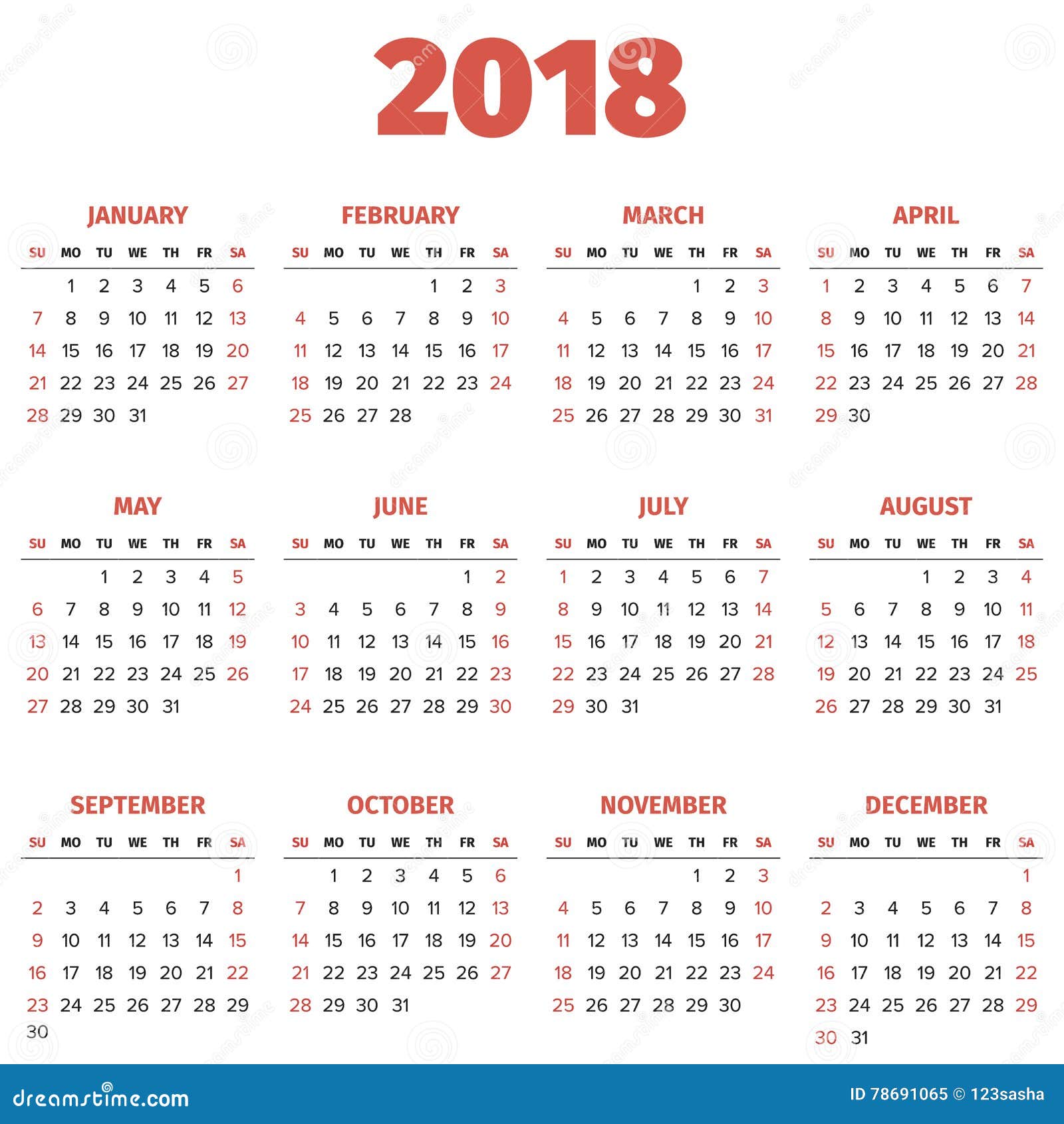 2018

JANUARY

| SU | MO | TU | WE | TH | FR | SA |
|---|---|---|---|---|---|---|
|  | 1 | 2 | 3 | 4 | 5 | 6 |
| 7 | 8 | 9 | 10 | 11 | 12 | 13 |
| 14 | 15 | 16 | 17 | 18 | 19 | 20 |
| 21 | 22 | 23 | 24 | 25 | 26 | 27 |
| 28 | 29 | 30 | 31 |  |  |  |

FEBRUARY

| SU | MO | TU | WE | TH | FR | SA |
|---|---|---|---|---|---|---|
|  |  |  |  | 1 | 2 | 3 |
| 4 | 5 | 6 | 7 | 8 | 9 | 10 |
| 11 | 12 | 13 | 14 | 15 | 16 | 17 |
| 18 | 19 | 20 | 21 | 22 | 23 | 24 |
| 25 | 26 | 27 | 28 |  |  |  |

MARCH

| SU | MO | TU | WE | TH | FR | SA |
|---|---|---|---|---|---|---|
|  |  |  |  | 1 | 2 | 3 |
| 4 | 5 | 6 | 7 | 8 | 9 | 10 |
| 11 | 12 | 13 | 14 | 15 | 16 | 17 |
| 18 | 19 | 20 | 21 | 22 | 23 | 24 |
| 25 | 26 | 27 | 28 | 29 | 30 | 31 |

APRIL

| SU | MO | TU | WE | TH | FR | SA |
|---|---|---|---|---|---|---|
| 1 | 2 | 3 | 4 | 5 | 6 | 7 |
| 8 | 9 | 10 | 11 | 12 | 13 | 14 |
| 15 | 16 | 17 | 18 | 19 | 20 | 21 |
| 22 | 23 | 24 | 25 | 26 | 27 | 28 |
| 29 | 30 |  |  |  |  |  |

MAY

| SU | MO | TU | WE | TH | FR | SA |
|---|---|---|---|---|---|---|
|  |  | 1 | 2 | 3 | 4 | 5 |
| 6 | 7 | 8 | 9 | 10 | 11 | 12 |
| 13 | 14 | 15 | 16 | 17 | 18 | 19 |
| 20 | 21 | 22 | 23 | 24 | 25 | 26 |
| 27 | 28 | 29 | 30 | 31 |  |  |

JUNE

| SU | MO | TU | WE | TH | FR | SA |
|---|---|---|---|---|---|---|
|  |  |  |  |  | 1 | 2 |
| 3 | 4 | 5 | 6 | 7 | 8 | 9 |
| 10 | 11 | 12 | 13 | 14 | 15 | 16 |
| 17 | 18 | 19 | 20 | 21 | 22 | 23 |
| 24 | 25 | 26 | 27 | 28 | 29 | 30 |

JULY

| SU | MO | TU | WE | TH | FR | SA |
|---|---|---|---|---|---|---|
| 1 | 2 | 3 | 4 | 5 | 6 | 7 |
| 8 | 9 | 10 | 11 | 12 | 13 | 14 |
| 15 | 16 | 17 | 18 | 19 | 20 | 21 |
| 22 | 23 | 24 | 25 | 26 | 27 | 28 |
| 29 | 30 | 31 |  |  |  |  |

AUGUST

| SU | MO | TU | WE | TH | FR | SA |
|---|---|---|---|---|---|---|
|  |  |  | 1 | 2 | 3 | 4 |
| 5 | 6 | 7 | 8 | 9 | 10 | 11 |
| 12 | 13 | 14 | 15 | 16 | 17 | 18 |
| 19 | 20 | 21 | 22 | 23 | 24 | 25 |
| 26 | 27 | 28 | 29 | 30 | 31 |  |

SEPTEMBER

| SU | MO | TU | WE | TH | FR | SA |
|---|---|---|---|---|---|---|
|  |  |  |  |  |  | 1 |
| 2 | 3 | 4 | 5 | 6 | 7 | 8 |
| 9 | 10 | 11 | 12 | 13 | 14 | 15 |
| 16 | 17 | 18 | 19 | 20 | 21 | 22 |
| 23 | 24 | 25 | 26 | 27 | 28 | 29 |
| 30 |  |  |  |  |  |  |

OCTOBER

| SU | MO | TU | WE | TH | FR | SA |
|---|---|---|---|---|---|---|
|  | 1 | 2 | 3 | 4 | 5 | 6 |
| 7 | 8 | 9 | 10 | 11 | 12 | 13 |
| 14 | 15 | 16 | 17 | 18 | 19 | 20 |
| 21 | 22 | 23 | 24 | 25 | 26 | 27 |
| 28 | 29 | 30 | 31 |  |  |  |

NOVEMBER

| SU | MO | TU | WE | TH | FR | SA |
|---|---|---|---|---|---|---|
|  |  |  |  | 1 | 2 | 3 |
| 4 | 5 | 6 | 7 | 8 | 9 | 10 |
| 11 | 12 | 13 | 14 | 15 | 16 | 17 |
| 18 | 19 | 20 | 21 | 22 | 23 | 24 |
| 25 | 26 | 27 | 28 | 29 | 30 |  |

DECEMBER

| SU | MO | TU | WE | TH | FR | SA |
|---|---|---|---|---|---|---|
|  |  |  |  |  |  | 1 |
| 2 | 3 | 4 | 5 | 6 | 7 | 8 |
| 9 | 10 | 11 | 12 | 13 | 14 | 15 |
| 16 | 17 | 18 | 19 | 20 | 21 | 22 |
| 23 | 24 | 25 | 26 | 27 | 28 | 29 |
| 30 | 31 |  |  |  |  |  |

dreamstime.com

ID 78691065 © 123sasha